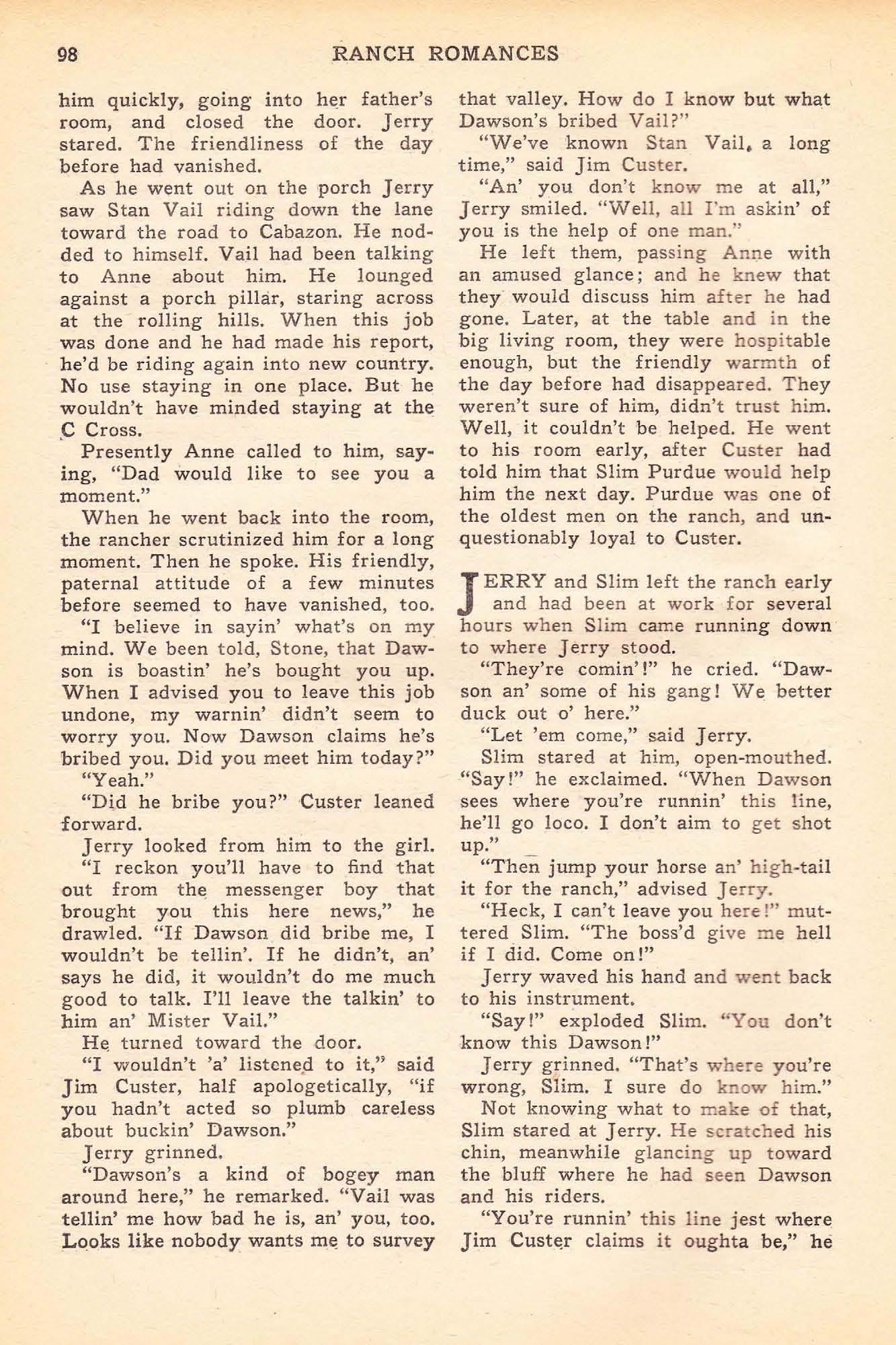 98 RANCH ROMANCES

him quickly, going into her father's room, and closed the door. Jerry stared. The friendliness of the day before had vanished.

As he went out on the porch Jerry saw Stan Vail riding down the lane toward the road to Cabazon. He nodded to himself. Vail had been talking to Anne about him. He lounged against a porch pillar, staring across at the rolling hills. When this job was done and he had made his report, he'd be riding again into new country. No use staying in one place. But he wouldn't have minded staying at the C Cross.

Presently Anne called to him, saying, "Dad would like to see you a moment."

When he went back into the room, the rancher scrutinized him for a long moment. Then he spoke. His friendly, paternal attitude of a few minutes before seemed to have vanished, too.

"I believe in sayin' what's on my mind. We been told, Stone, that Dawson is boastin' he's bought you up. When I advised you to leave this job undone, my warnin' didn't seem to worry you. Now Dawson claims he's bribed you. Did you meet him today?"

"Yeah."

"Did he bribe you?" Custer leaned forward.

Jerry looked from him to the girl.

"I reckon you'll have to find that out from the messenger boy that brought you this here news," he drawled. "If Dawson did bribe me, I wouldn't be tellin'. If he didn't, an' says he did, it wouldn't do me much good to talk. I'll leave the talkin' to him an' Mister Vail."

He turned toward the door.

"I wouldn't 'a' listened to it," said Jim Custer, half apologetically, "if you hadn't acted so plumb careless about buckin' Dawson."

Jerry grinned.

"Dawson's a kind of bogey man around here," he remarked. "Vail was tellin' me how bad he is, an' you, too. Looks like nobody wants me to survey that valley. How do I know but what Dawson's bribed Vail?"

"We've known Stan Vail, a long time," said Jim Custer.

"An' you don't know me at all," Jerry smiled. "Well, all I'm askin' of you is the help of one man."

He left them, passing Anne with an amused glance; and he knew that they would discuss him after he had gone. Later, at the table and in the big living room, they were hospitable enough, but the friendly warmth of the day before had disappeared. They weren't sure of him, didn't trust him. Well, it couldn't be helped. He went to his room early, after Custer had told him that Slim Purdue would help him the next day. Purdue was one of the oldest men on the ranch, and unquestionably loyal to Custer.

JERRY and Slim left the ranch early and had been at work for several hours when Slim came running down to where Jerry stood.

"They're comin'!" he cried. "Dawson an' some of his gang! We better duck out o' here."

"Let 'em come," said Jerry.

Slim stared at him, open-mouthed. "Say!" he exclaimed. "When Dawson sees where you're runnin' this line, he'll go loco. I don't aim to get shot up."

"Then jump your horse an' high-tail it for the ranch," advised Jerry.

"Heck, I can't leave you here!" muttered Slim. "The boss'd give me hell if I did. Come on!"

Jerry waved his hand and went back to his instrument.

"Say!" exploded Slim. "You don't know this Dawson!"

Jerry grinned. "That's where you're wrong, Slim. I sure do know him."

Not knowing what to make of that, Slim stared at Jerry. He scratched his chin, meanwhile glancing up toward the bluff where he had seen Dawson and his riders.

"You're runnin' this line jest where Jim Custer claims it oughta be," he